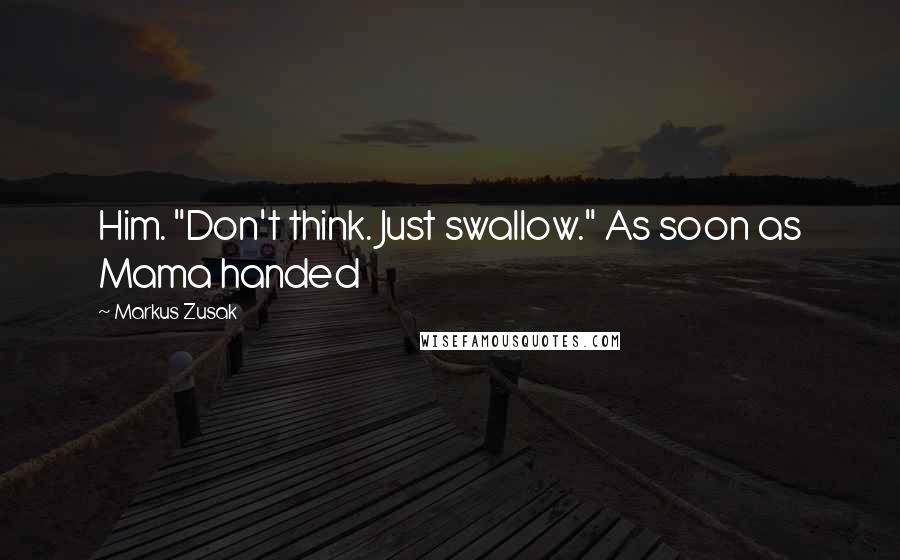 Him. "Don't think. Just swallow." As soon as Mama handed

~ Markus Zusak

WISEFAMOUSQUOTES.COM